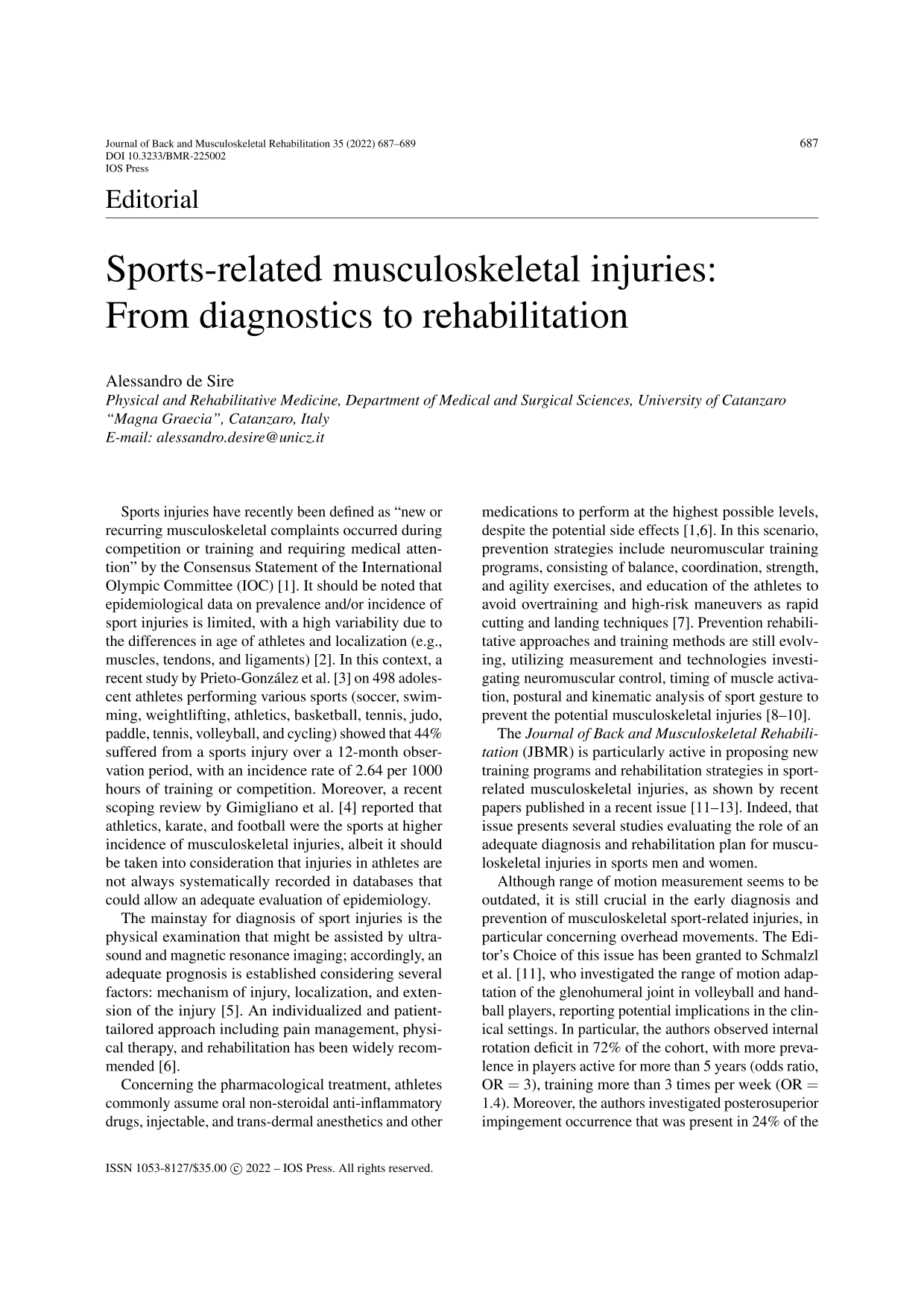 Journal of Back and Musculoskeletal Rehabilitation 35 (2022) 687–689
DOI 10.3233/BMR-225002
IOS Press

687

Editorial

Sports-related musculoskeletal injuries: From diagnostics to rehabilitation

Alessandro de Sire
Physical and Rehabilitative Medicine, Department of Medical and Surgical Sciences, University of Catanzaro "Magna Graecia", Catanzaro, Italy
E-mail: alessandro.desire@unicz.it

Sports injuries have recently been defined as "new or recurring musculoskeletal complaints occurred during competition or training and requiring medical attention" by the Consensus Statement of the International Olympic Committee (IOC) [1]. It should be noted that epidemiological data on prevalence and/or incidence of sport injuries is limited, with a high variability due to the differences in age of athletes and localization (e.g., muscles, tendons, and ligaments) [2]. In this context, a recent study by Prieto-González et al. [3] on 498 adolescent athletes performing various sports (soccer, swimming, weightlifting, athletics, basketball, tennis, judo, paddle, tennis, volleyball, and cycling) showed that 44% suffered from a sports injury over a 12-month observation period, with an incidence rate of 2.64 per 1000 hours of training or competition. Moreover, a recent scoping review by Gimigliano et al. [4] reported that athletics, karate, and football were the sports at higher incidence of musculoskeletal injuries, albeit it should be taken into consideration that injuries in athletes are not always systematically recorded in databases that could allow an adequate evaluation of epidemiology.

The mainstay for diagnosis of sport injuries is the physical examination that might be assisted by ultrasound and magnetic resonance imaging; accordingly, an adequate prognosis is established considering several factors: mechanism of injury, localization, and extension of the injury [5]. An individualized and patient-tailored approach including pain management, physical therapy, and rehabilitation has been widely recommended [6].

Concerning the pharmacological treatment, athletes commonly assume oral non-steroidal anti-inflammatory drugs, injectable, and trans-dermal anesthetics and other medications to perform at the highest possible levels, despite the potential side effects [1,6]. In this scenario, prevention strategies include neuromuscular training programs, consisting of balance, coordination, strength, and agility exercises, and education of the athletes to avoid overtraining and high-risk maneuvers as rapid cutting and landing techniques [7]. Prevention rehabilitative approaches and training methods are still evolving, utilizing measurement and technologies investigating neuromuscular control, timing of muscle activation, postural and kinematic analysis of sport gesture to prevent the potential musculoskeletal injuries [8–10].

The Journal of Back and Musculoskeletal Rehabilitation (JBMR) is particularly active in proposing new training programs and rehabilitation strategies in sport-related musculoskeletal injuries, as shown by recent papers published in a recent issue [11–13]. Indeed, that issue presents several studies evaluating the role of an adequate diagnosis and rehabilitation plan for musculoskeletal injuries in sports men and women.

Although range of motion measurement seems to be outdated, it is still crucial in the early diagnosis and prevention of musculoskeletal sport-related injuries, in particular concerning overhead movements. The Editor's Choice of this issue has been granted to Schmalzl et al. [11], who investigated the range of motion adaptation of the glenohumeral joint in volleyball and handball players, reporting potential implications in the clinical settings. In particular, the authors observed internal rotation deficit in 72% of the cohort, with more prevalence in players active for more than 5 years (odds ratio, OR = 3), training more than 3 times per week (OR = 1.4). Moreover, the authors investigated posterosuperior impingement occurrence that was present in 24% of the

ISSN 1053-8127/$35.00 © 2022 – IOS Press. All rights reserved.